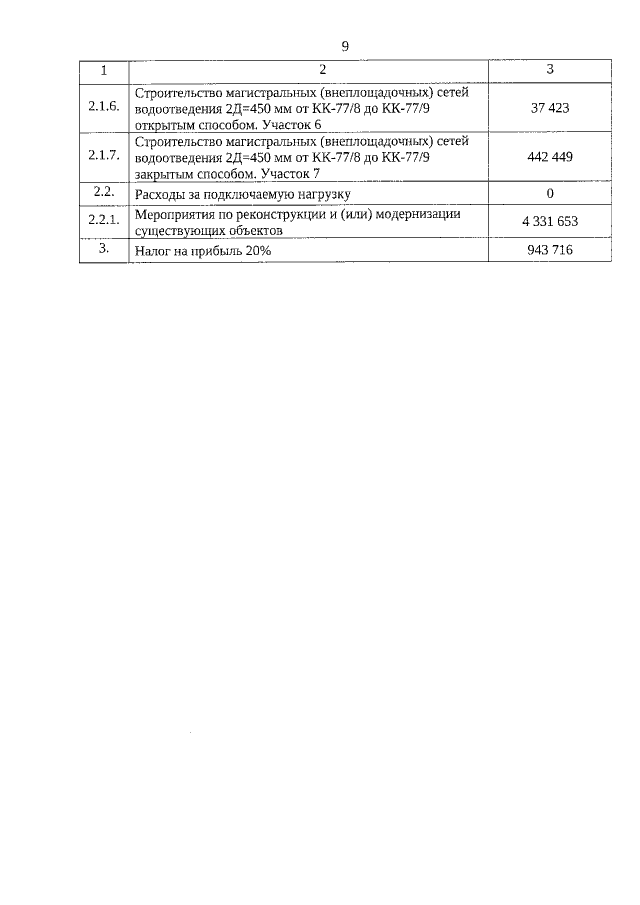 9

| 1 | 2 | 3 |
|---|---|---|
| 2.1.6. | Строительство магистральных (внеплощадочных) сетей водоотведения 2Д=450 мм от КК-77/8 до КК-77/9 открытым способом. Участок 6 | 37 423 |
| 2.1.7. | Строительство магистральных (внеплощадочных) сетей водоотведения 2Д=450 мм от КК-77/8 до КК-77/9 закрытым способом. Участок 7 | 442 449 |
| 2.2. | Расходы за подключаемую нагрузку | 0 |
| 2.2.1. | Мероприятия по реконструкции и (или) модернизации существующих объектов | 4 331 653 |
| 3. | Налог на прибыль 20% | 943 716 |